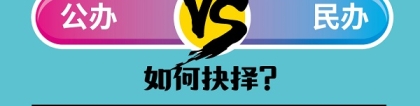 公办 VS 民办

如何抉择?